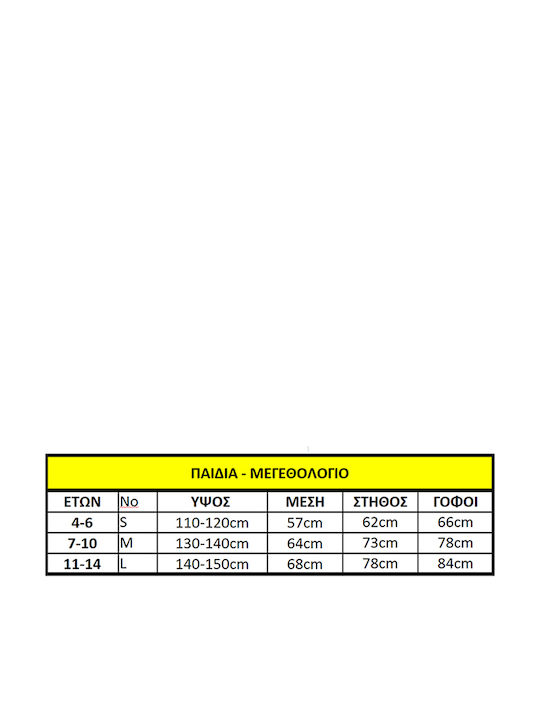 ΠΑΙΔΙΑ - ΜΕΓΕΘΟΛΟΓΙΟ

| ΕΤΩΝ | No | ΥΨΟΣ | ΜΕΣΗ | ΣΤΗΘΟΣ | ΓΟΦΟΙ |
|---|---|---|---|---|---|
| 4-6 | S | 110-120cm | 57cm | 62cm | 66cm |
| 7-10 | M | 130-140cm | 64cm | 73cm | 78cm |
| 11-14 | L | 140-150cm | 68cm | 78cm | 84cm |